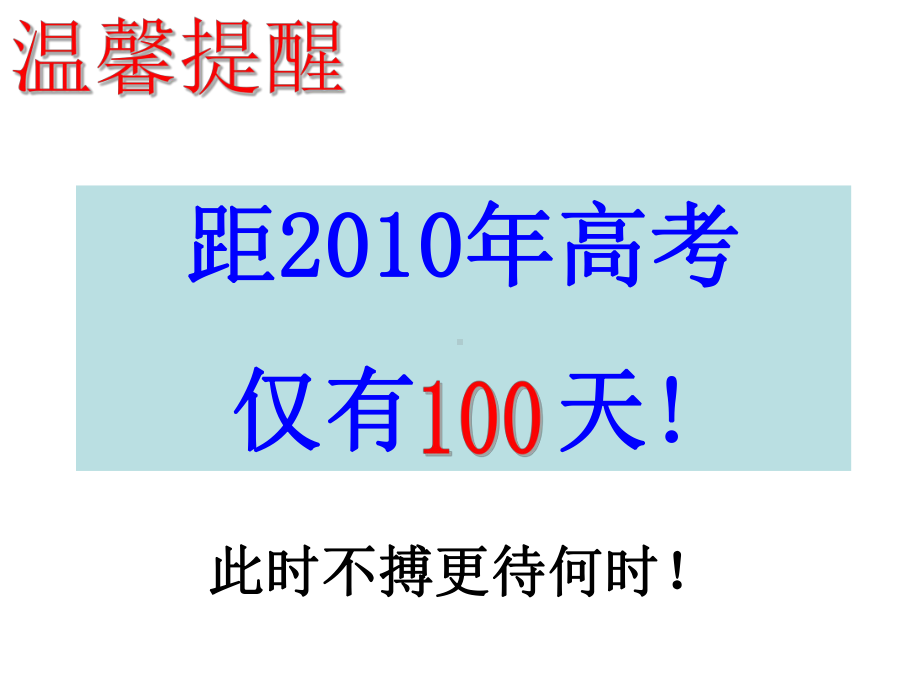 温馨提醒

距2010年高考

仅有100天!

此时不搏更待何时!